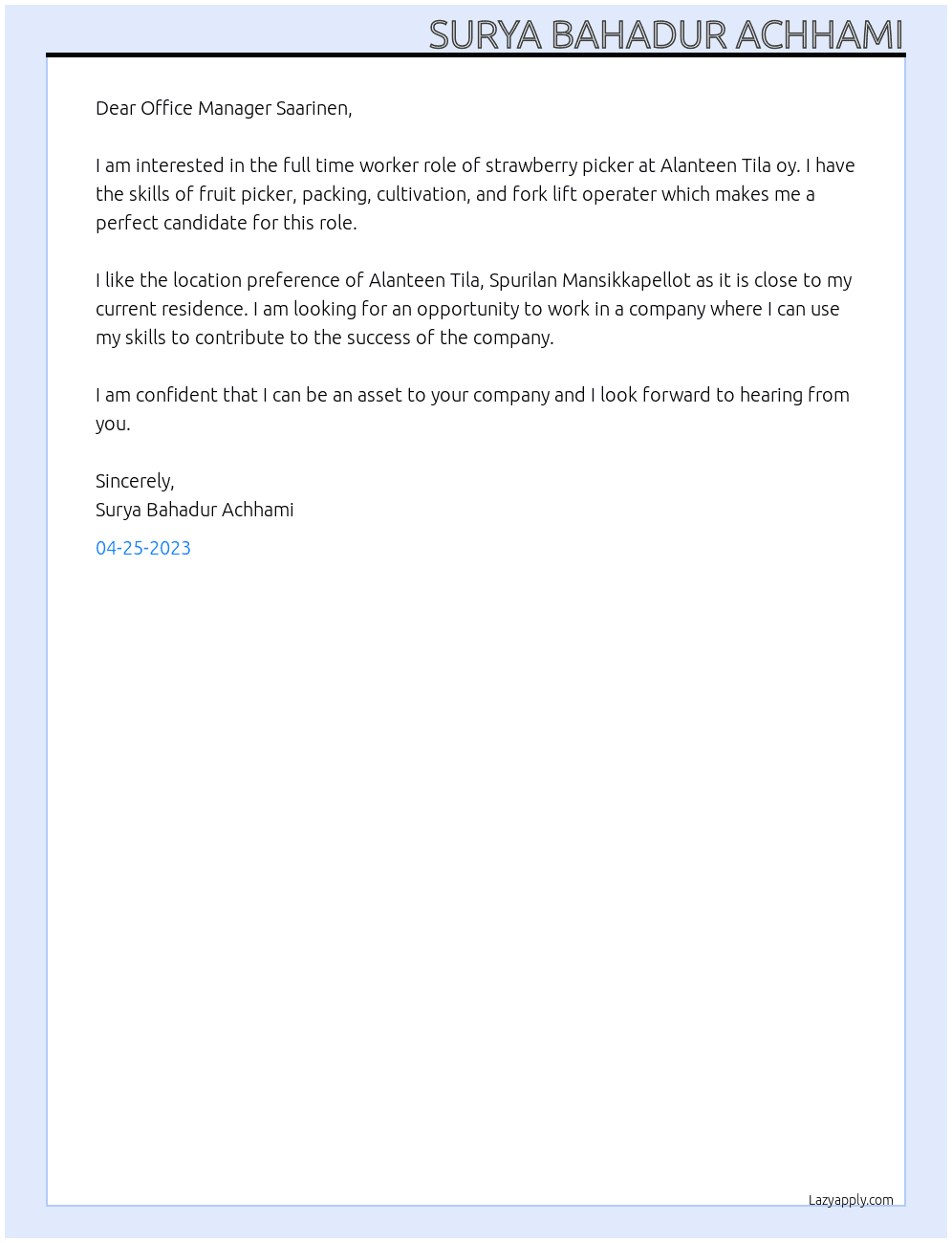 SURYA BAHADUR ACHHAMI

Dear Office Manager Saarinen,

I am interested in the full time worker role of strawberry picker at Alanteen Tila oy. I have the skills of fruit picker, packing, cultivation, and fork lift operater which makes me a perfect candidate for this role.

I like the location preference of Alanteen Tila, Spurilan Mansikkapellot as it is close to my current residence. I am looking for an opportunity to work in a company where I can use my skills to contribute to the success of the company.

I am confident that I can be an asset to your company and I look forward to hearing from you.

Sincerely,
Surya Bahadur Achhami

04-25-2023

Lazyapply.com